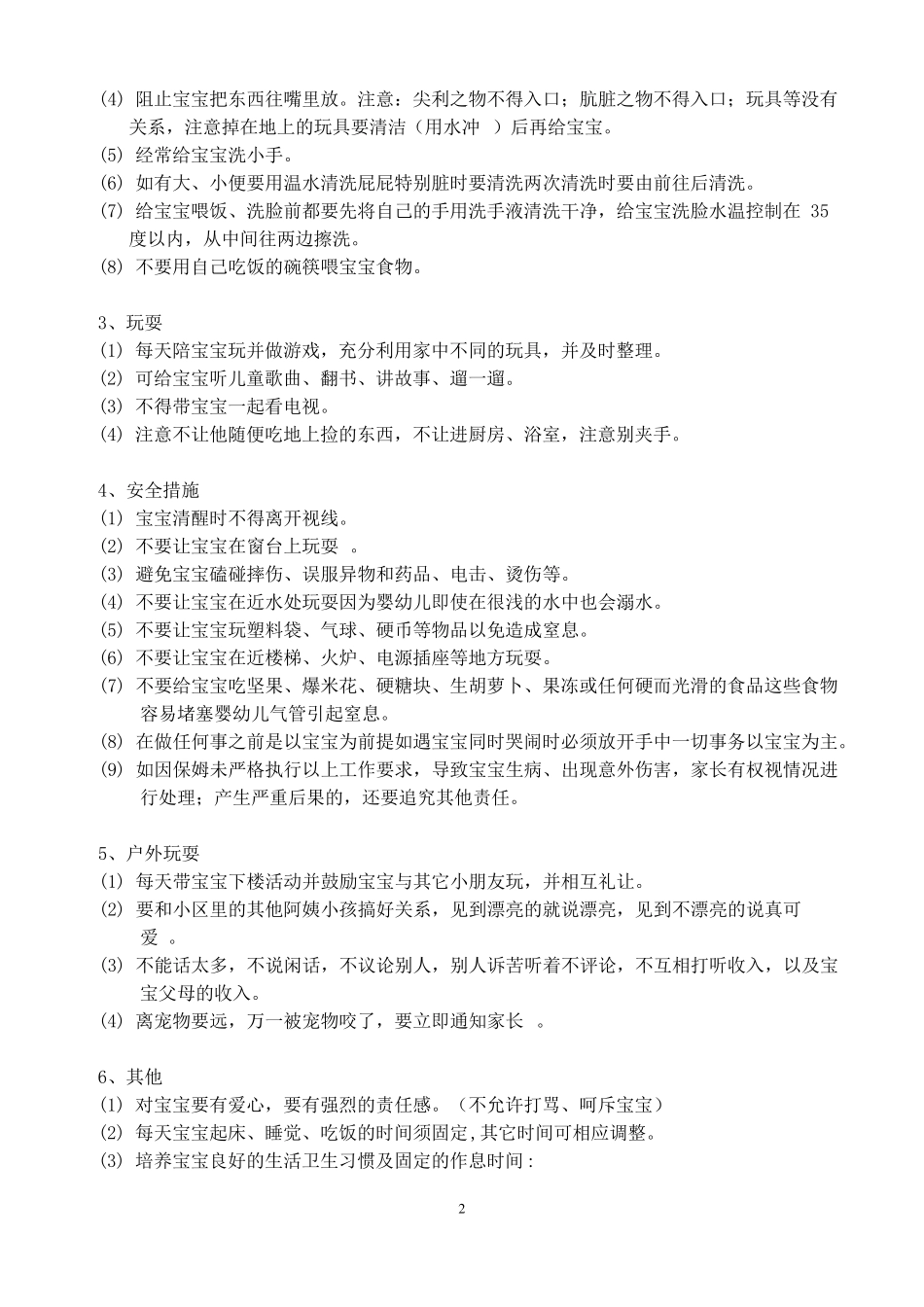 (4) 阻止宝宝把东西往嘴里放。注意：尖利之物不得入口；肮脏之物不得入口；玩具等没有关系，注意掉在地上的玩具要清洁（用水冲 ）后再给宝宝。
(5) 经常给宝宝洗小手。
(6) 如有大、小便要用温水清洗屁屁特别脏时要清洗两次清洗时要由前往后清洗。
(7) 给宝宝喂饭、洗脸前都要先将自己的手用洗手液清洗干净，给宝宝洗脸水温控制在 35 度以内，从中间往两边擦洗。
(8) 不要用自己吃饭的碗筷喂宝宝食物。

3、玩耍
(1) 每天陪宝宝玩并做游戏，充分利用家中不同的玩具，并及时整理。
(2) 可给宝宝听儿童歌曲、翻书、讲故事、遛一遛。
(3) 不得带宝宝一起看电视。
(4) 注意不让他随便吃地上捡的东西，不让进厨房、浴室，注意别夹手。

4、安全措施
(1) 宝宝清醒时不得离开视线。
(2) 不要让宝宝在窗台上玩耍 。
(3) 避免宝宝磕碰摔伤、误服异物和药品、电击、烫伤等。
(4) 不要让宝宝在近水处玩耍因为婴幼儿即使在很浅的水中也会溺水。
(5) 不要让宝宝玩塑料袋、气球、硬币等物品以免造成窒息。
(6) 不要让宝宝在近楼梯、火炉、电源插座等地方玩耍。
(7) 不要给宝宝吃坚果、爆米花、硬糖块、生胡萝卜、果冻或任何硬而光滑的食品这些食物容易堵塞婴幼儿气管引起窒息。
(8) 在做任何事之前是以宝宝为前提如遇宝宝同时哭闹时必须放开手中一切事务以宝宝为主。
(9) 如因保姆未严格执行以上工作要求，导致宝宝生病、出现意外伤害，家长有权视情况进行处理；产生严重后果的，还要追究其他责任。

5、户外玩耍
(1) 每天带宝宝下楼活动并鼓励宝宝与其它小朋友玩，并相互礼让。
(2) 要和小区里的其他阿姨小孩搞好关系，见到漂亮的就说漂亮，见到不漂亮的说真可爱 。
(3) 不能话太多，不说闲话，不议论别人，别人诉苦听着不评论，不互相打听收入，以及宝宝父母的收入。
(4) 离宠物要远，万一被宠物咬了，要立即通知家长 。

6、其他
(1) 对宝宝要有爱心，要有强烈的责任感。（不允许打骂、呵斥宝宝）
(2) 每天宝宝起床、睡觉、吃饭的时间须固定,其它时间可相应调整。
(3) 培养宝宝良好的生活卫生习惯及固定的作息时间：

2